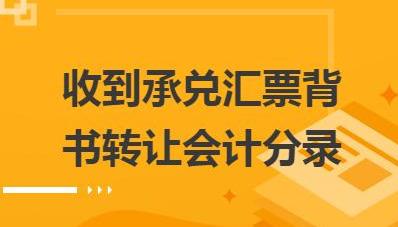 收到承兑汇票背书转让会计分录